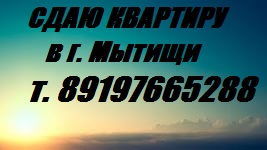 СДАЮ КВАРТИРУ
в г. Мытищи
т. 89197665288